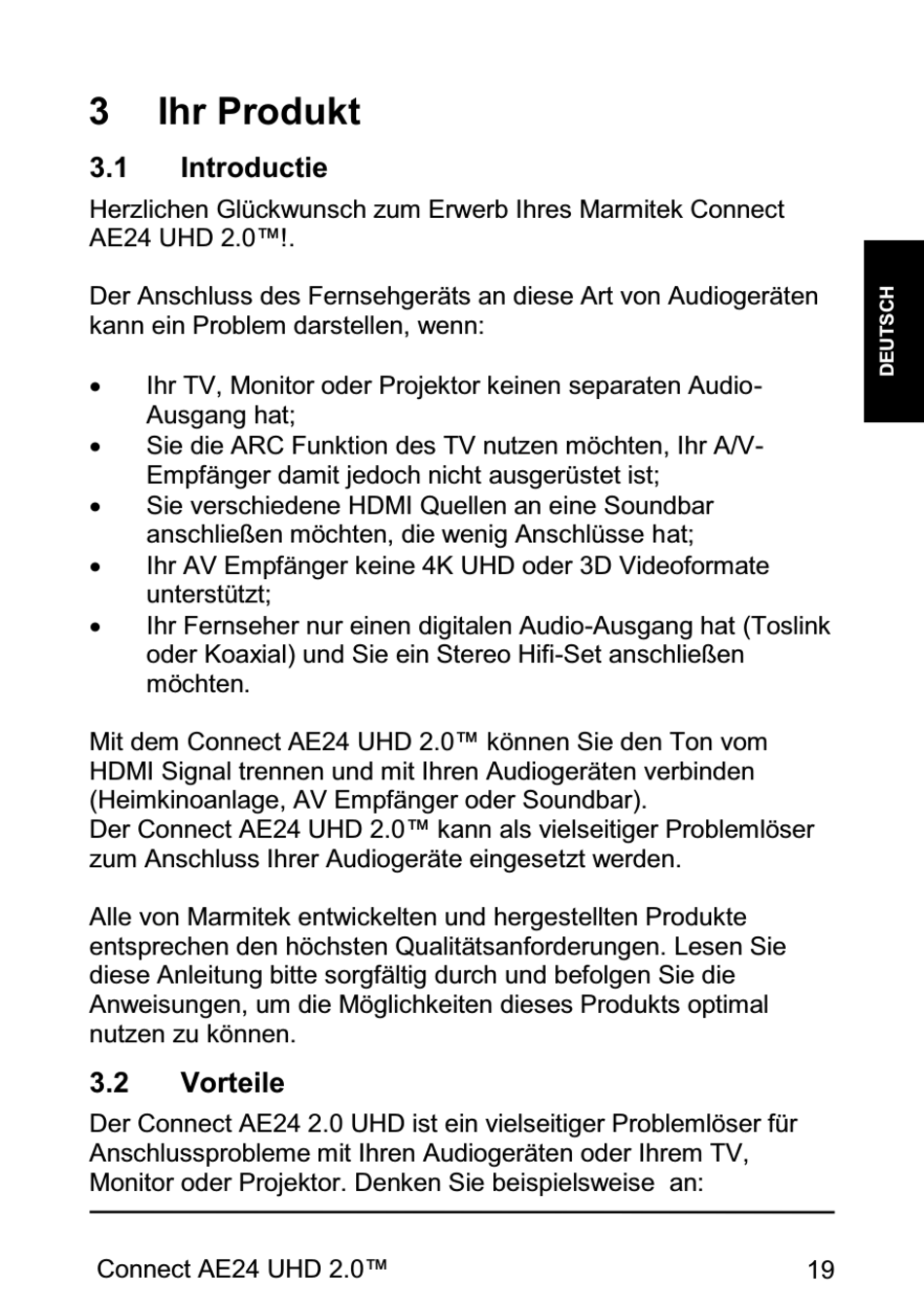 3 Ihr Produkt

3.1 Introductie

Herzlichen Glückwunsch zum Erwerb Ihres Marmitek Connect AE24 UHD 2.0™!.

DEUTSCH

Der Anschluss des Fernsehgeräts an diese Art von Audiogeräten kann ein Problem darstellen, wenn:

• Ihr TV, Monitor oder Projektor keinen separaten Audio-Ausgang hat;
• Sie die ARC Funktion des TV nutzen möchten, Ihr A/V-Empfänger damit jedoch nicht ausgerüstet ist;
• Sie verschiedene HDMI Quellen an eine Soundbar anschließen möchten, die wenig Anschlüsse hat;
• Ihr AV Empfänger keine 4K UHD oder 3D Videoformate unterstützt;
• Ihr Fernseher nur einen digitalen Audio-Ausgang hat (Toslink oder Koaxial) und Sie ein Stereo Hifi-Set anschließen möchten.

Mit dem Connect AE24 UHD 2.0™ können Sie den Ton vom HDMI Signal trennen und mit Ihren Audiogeräten verbinden (Heimkinoanlage, AV Empfänger oder Soundbar).
Der Connect AE24 UHD 2.0™ kann als vielseitiger Problemlöser zum Anschluss Ihrer Audiogeräte eingesetzt werden.

Alle von Marmitek entwickelten und hergestellten Produkte entsprechen den höchsten Qualitätsanforderungen. Lesen Sie diese Anleitung bitte sorgfältig durch und befolgen Sie die Anweisungen, um die Möglichkeiten dieses Produkts optimal nutzen zu können.

3.2 Vorteile

Der Connect AE24 2.0 UHD ist ein vielseitiger Problemlöser für Anschlussprobleme mit Ihren Audiogeräten oder Ihrem TV, Monitor oder Projektor. Denken Sie beispielsweise an:

Connect AE24 UHD 2.0™ 19